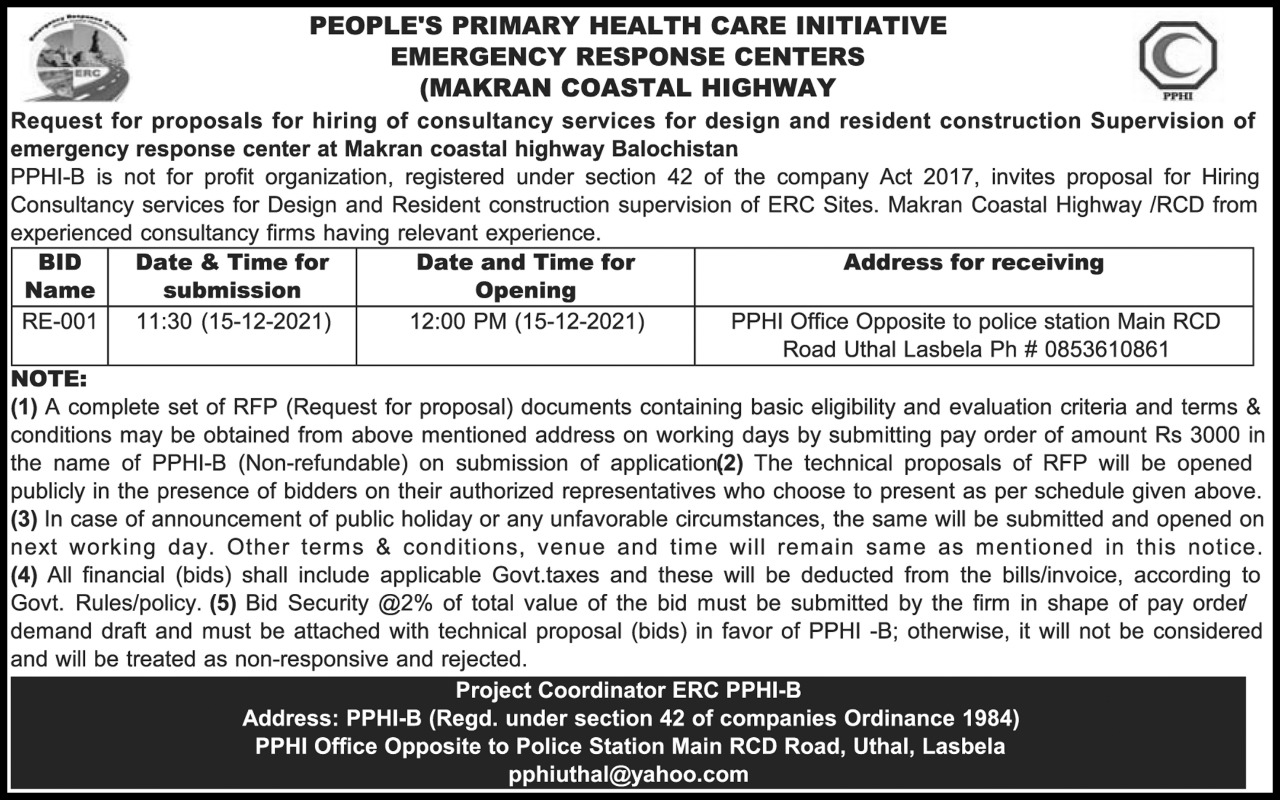 Emergency Response Centers
ERC

PEOPLE'S PRIMARY HEALTH CARE INITIATIVE
EMERGENCY RESPONSE CENTERS
(MAKRAN COASTAL HIGHWAY

PPHI

Request for proposals for hiring of consultancy services for design and resident construction Supervision of emergency response center at Makran coastal highway Balochistan

PPHI-B is not for profit organization, registered under section 42 of the company Act 2017, invites proposal for Hiring Consultancy services for Design and Resident construction supervision of ERC Sites. Makran Coastal Highway /RCD from experienced consultancy firms having relevant experience.

| BID Name | Date & Time for submission | Date and Time for Opening | Address for receiving |
|---|---|---|---|
| RE-001 | 11:30 (15-12-2021) | 12:00 PM (15-12-2021) | PPHI Office Opposite to police station Main RCD Road Uthal Lasbela Ph # 0853610861 |

NOTE:
(1) A complete set of RFP (Request for proposal) documents containing basic eligibility and evaluation criteria and terms & conditions may be obtained from above mentioned address on working days by submitting pay order of amount Rs 3000 in the name of PPHI-B (Non-refundable) on submission of application(2) The technical proposals of RFP will be opened publicly in the presence of bidders on their authorized representatives who choose to present as per schedule given above. (3) In case of announcement of public holiday or any unfavorable circumstances, the same will be submitted and opened on next working day. Other terms & conditions, venue and time will remain same as mentioned in this notice. (4) All financial (bids) shall include applicable Govt.taxes and these will be deducted from the bills/invoice, according to Govt. Rules/policy. (5) Bid Security @2% of total value of the bid must be submitted by the firm in shape of pay order/ demand draft and must be attached with technical proposal (bids) in favor of PPHI -B; otherwise, it will not be considered and will be treated as non-responsive and rejected.

Project Coordinator ERC PPHI-B
Address: PPHI-B (Regd. under section 42 of companies Ordinance 1984)
PPHI Office Opposite to Police Station Main RCD Road, Uthal, Lasbela
pphiuthal@yahoo.com